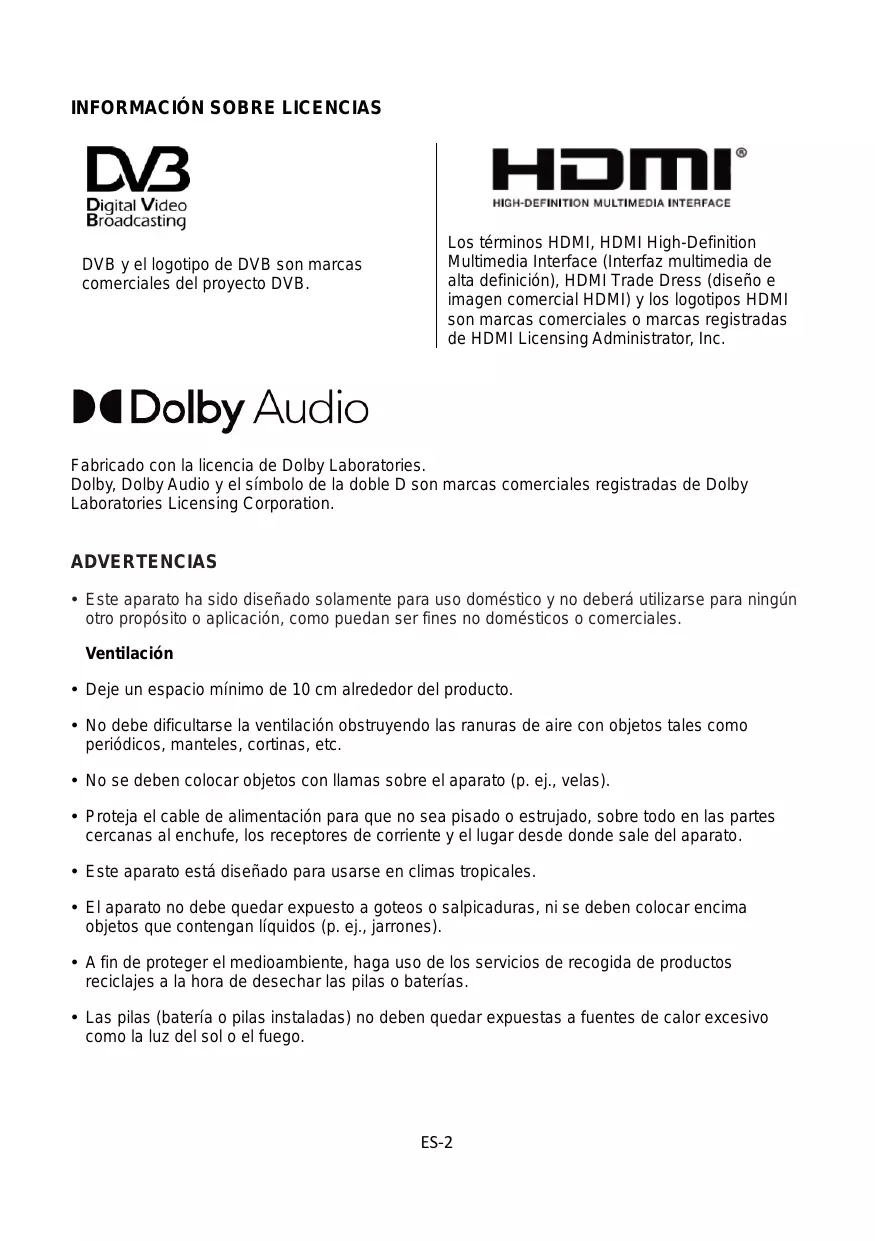 INFORMACIÓN SOBRE LICENCIAS

DVB
Digital Video Broadcasting

DVB y el logotipo de DVB son marcas comerciales del proyecto DVB.

HDMI®
HIGH-DEFINITION MULTIMEDIA INTERFACE

Los términos HDMI, HDMI High-Definition Multimedia Interface (Interfaz multimedia de alta definición), HDMI Trade Dress (diseño e imagen comercial HDMI) y los logotipos HDMI son marcas comerciales o marcas registradas de HDMI Licensing Administrator, Inc.

Dolby Audio

Fabricado con la licencia de Dolby Laboratories.
Dolby, Dolby Audio y el símbolo de la doble D son marcas comerciales registradas de Dolby Laboratories Licensing Corporation.

ADVERTENCIAS

• Este aparato ha sido diseñado solamente para uso doméstico y no deberá utilizarse para ningún otro propósito o aplicación, como puedan ser fines no domésticos o comerciales.

Ventilación

• Deje un espacio mínimo de 10 cm alrededor del producto.

• No debe dificultarse la ventilación obstruyendo las ranuras de aire con objetos tales como periódicos, manteles, cortinas, etc.

• No se deben colocar objetos con llamas sobre el aparato (p. ej., velas).

• Proteja el cable de alimentación para que no sea pisado o estrujado, sobre todo en las partes cercanas al enchufe, los receptores de corriente y el lugar desde donde sale del aparato.

• Este aparato está diseñado para usarse en climas tropicales.

• El aparato no debe quedar expuesto a goteos o salpicaduras, ni se deben colocar encima objetos que contengan líquidos (p. ej., jarrones).

• A fin de proteger el medioambiente, haga uso de los servicios de recogida de productos reciclajes a la hora de desechar las pilas o baterías.

• Las pilas (batería o pilas instaladas) no deben quedar expuestas a fuentes de calor excesivo como la luz del sol o el fuego.

ES-2